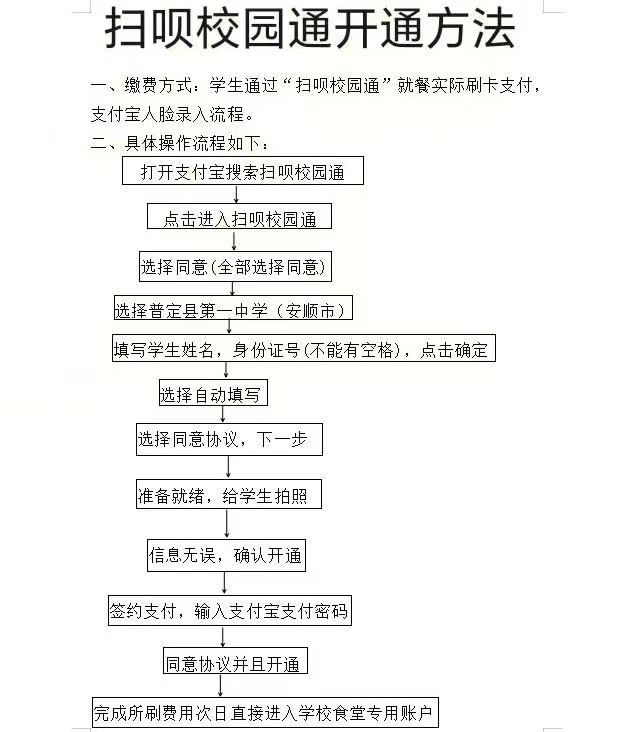 扫呗校园通开通方法

一、缴费方式：学生通过“扫呗校园通”就餐实际刷卡支付，支付宝人脸录入流程。

二、具体操作流程如下：

打开支付宝搜索扫呗校园通

点击进入扫呗校园通

选择同意(全部选择同意)

选择普定县第一中学（安顺市）

填写学生姓名，身份证号(不能有空格)，点击确定

选择自动填写

选择同意协议，下一步

准备就绪，给学生拍照

信息无误，确认开通

签约支付，输入支付宝支付密码

同意协议并且开通

完成所刷费用次日直接进入学校食堂专用账户